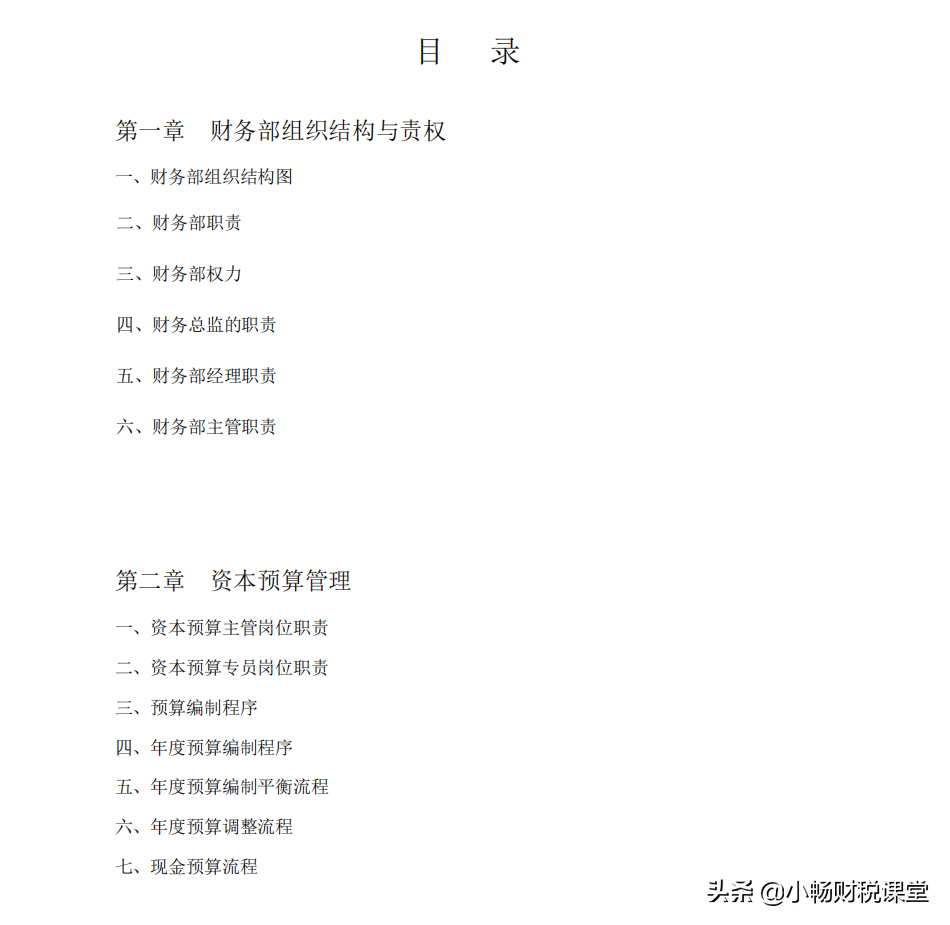 目　录

第一章　财务部组织结构与责权

一、财务部组织结构图

二、财务部职责

三、财务部权力

四、财务总监的职责

五、财务部经理职责

六、财务部主管职责

第二章　资本预算管理

一、资本预算主管岗位职责

二、资本预算专员岗位职责

三、预算编制程序

四、年度预算编制程序

五、年度预算编制平衡流程

六、年度预算调整流程

七、现金预算流程

头条 @小畅财税课堂